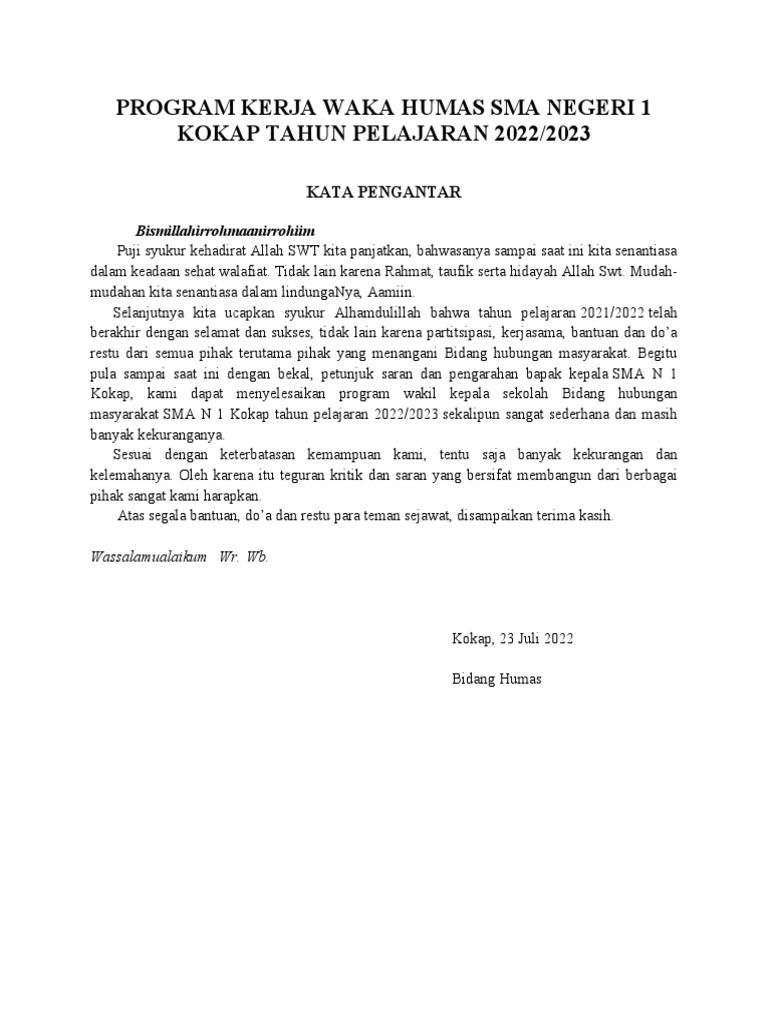 PROGRAM KERJA WAKA HUMAS SMA NEGERI 1 KOKAP TAHUN PELAJARAN 2022/2023

KATA PENGANTAR

Bismillahirrohmaanirrohiim

Puji syukur kehadirat Allah SWT kita panjatkan, bahwasanya sampai saat ini kita senantiasa dalam keadaan sehat walafiat. Tidak lain karena Rahmat, taufik serta hidayah Allah Swt. Mudah-mudahan kita senantiasa dalam lindungaNya, Aamiin.

Selanjutnya kita ucapkan syukur Alhamdulillah bahwa tahun pelajaran 2021/2022 telah berakhir dengan selamat dan sukses, tidak lain karena partitsipasi, kerjasama, bantuan dan do'a restu dari semua pihak terutama pihak yang menangani Bidang hubungan masyarakat. Begitu pula sampai saat ini dengan bekal, petunjuk saran dan pengarahan bapak kepala SMA N 1 Kokap, kami dapat menyelesaikan program wakil kepala sekolah Bidang hubungan masyarakat SMA N 1 Kokap tahun pelajaran 2022/2023 sekalipun sangat sederhana dan masih banyak kekuranganya.

Sesuai dengan keterbatasan kemampuan kami, tentu saja banyak kekurangan dan kelemahanya. Oleh karena itu teguran kritik dan saran yang bersifat membangun dari berbagai pihak sangat kami harapkan.

Atas segala bantuan, do'a dan restu para teman sejawat, disampaikan terima kasih.

Wassalamualaikum Wr. Wb.

Kokap, 23 Juli 2022

Bidang Humas